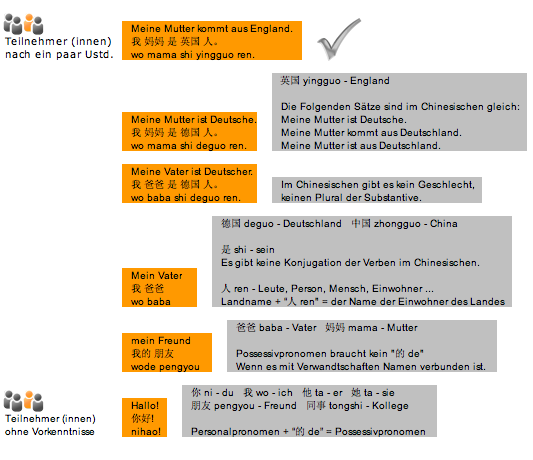 Teilnehmer (innen) nach ein paar Ustd.

Meine Mutter kommt aus England.
我 妈妈 是 英国 人。
wo mama shi yingguo ren.

英国 yingguo - England

Die Folgenden Sätze sind im Chinesischen gleich:
Meine Mutter ist Deutsche.
Meine Mutter kommt aus Deutschland.
Meine Mutter ist aus Deutschland.

Meine Mutter ist Deutsche.
我 妈妈 是 德国 人。
wo mama shi deguo ren.

Meine Vater ist Deutscher.
我 爸爸 是 德国 人。
wo baba shi deguo ren.

Im Chinesischen gibt es kein Geschlecht, keinen Plural der Substantive.

德国 deguo - Deutschland 中国 zhongguo - China

是 shi - sein
Es gibt keine Konjugation der Verben im Chinesischen.

人 ren - Leute, Person, Mensch, Einwohner ...
Landname + "人 ren" = der Name der Einwohner des Landes

Mein Vater
我 爸爸
wo baba

爸爸 baba - Vater 妈妈 mama - Mutter

Possessivpronomen braucht kein "的 de"
Wenn es mit Verwandtschaften Namen verbunden ist.

mein Freund
我的 朋友
wode pengyou

你 ni - du 我 wo - ich 他 ta - er 她 ta - sie
朋友 pengyou - Freund 同事 tongshi - Kollege

Personalpronomen + "的 de" = Possessivpronomen

Teilnehmer (innen) ohne Vorkenntnisse

Hallo!
你好!
nihao!